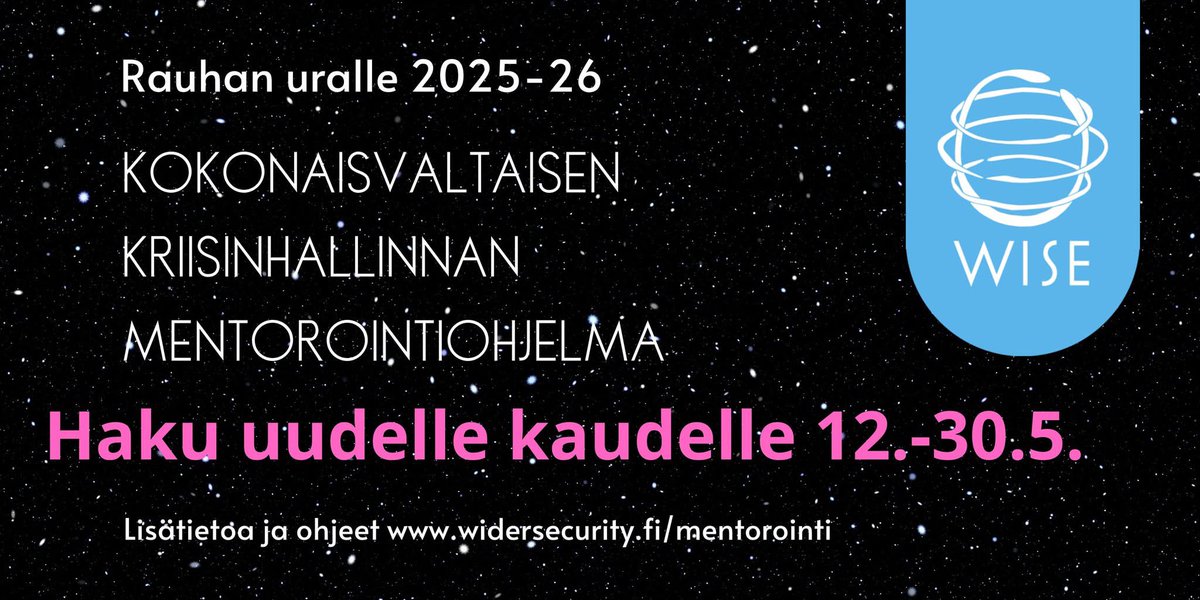 Rauhan uralle 2025-26

KOKONAISVALTAISEN KRIISINHALLINNAN MENTOROINTIOHJELMA

Haku uudelle kaudelle 12.-30.5.

Lisätietoa ja ohjeet www.widersecurity.fi/mentorointi

WISE